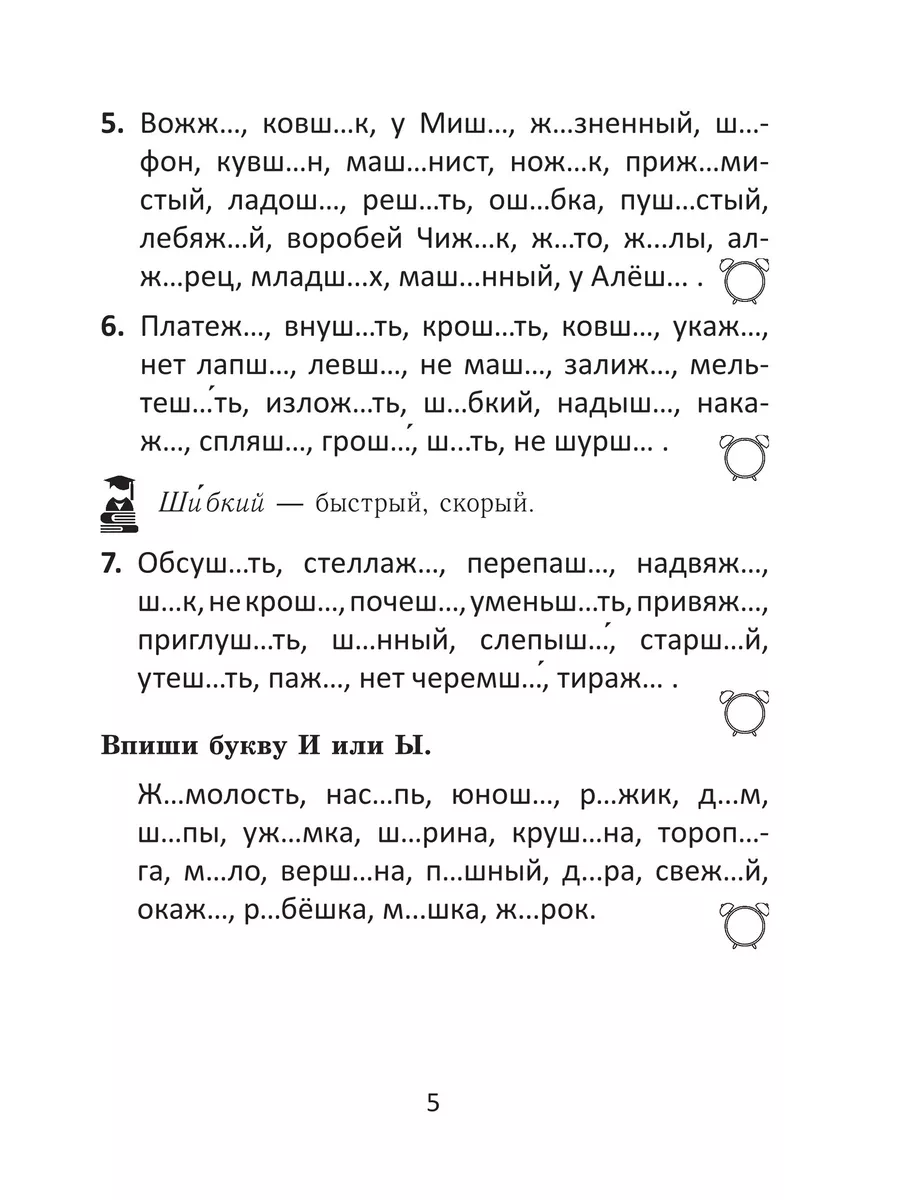 5. Вожж..., ковш...к, у Миш..., ж...зненный, ш...фон, кувш...н, маш...нист, нож...к, приж...мистый, ладош..., реш...ть, ош...бка, пуш...стый, лебяж...й, воробей Чиж...к, ж...то, ж...лы, алж...рец, младш...х, маш...нный, у Алёш... .

6. Платеж..., внуш...ть, крош...ть, ковш..., укаж..., нет лапш..., левш..., не маш..., залиж..., мельтеш...́ть, излож...ть, ш...бкий, надыш..., накаж..., спляш..., грош...́, ш...ть, не шурш... .

Ши́бкий — быстрый, скорый.

7. Обсуш...ть, стеллаж..., перепаш..., надвяж..., ш...к, не крош..., почеш..., уменьш...ть, привяж..., приглуш...ть, ш...нный, слепыш...́, старш...й, утеш...ть, паж..., нет черемш...́, тираж... .

Впиши букву И или Ы.

Ж...молость, нас...пь, юнош..., р...жик, д...м, ш...пы, уж...мка, ш...рина, круш...на, тороп...га, м...ло, верш...на, п...шный, д...ра, свеж...й, окаж..., р...бёшка, м...шка, ж...рок.

5